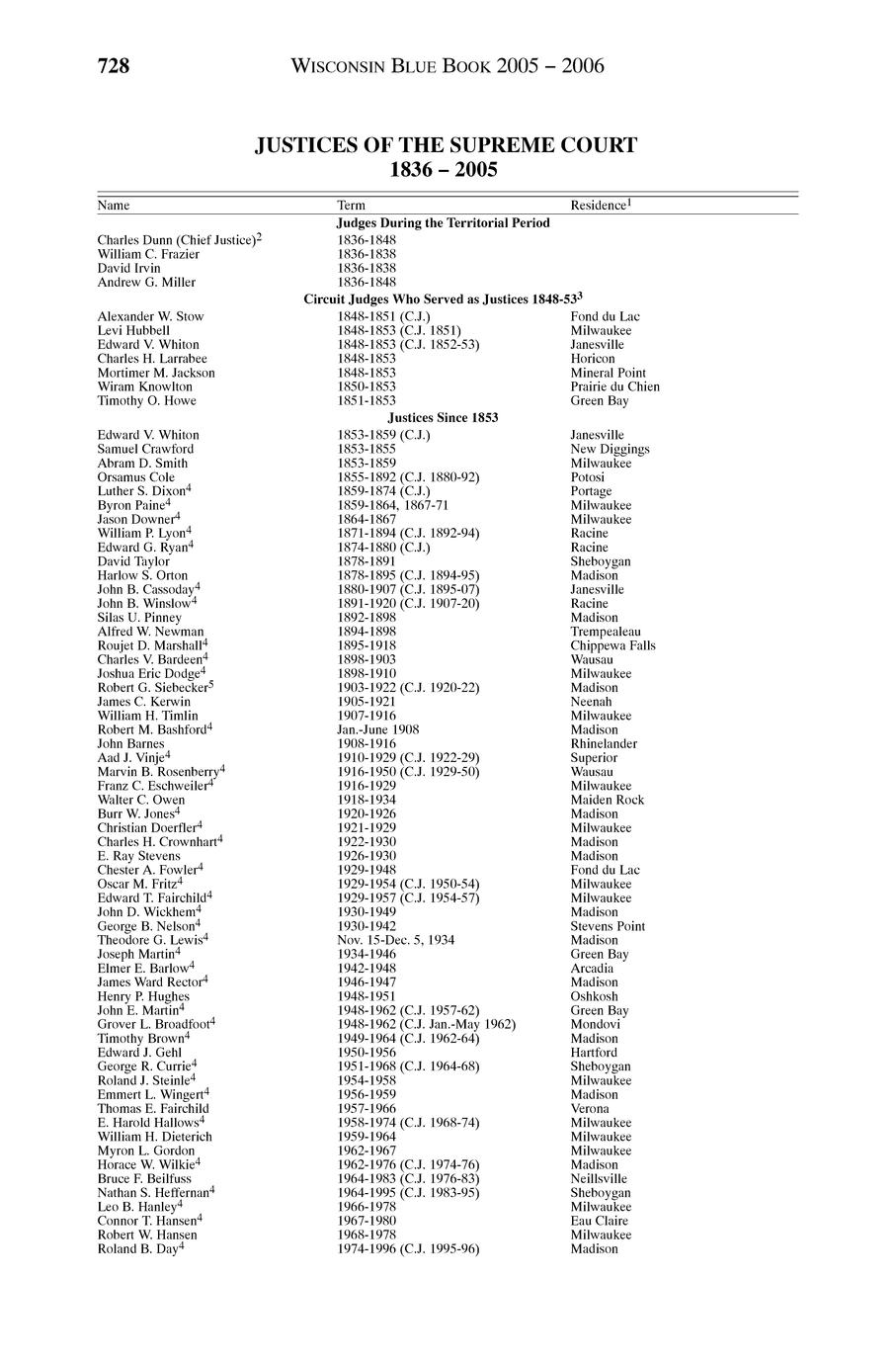 728 WISCONSIN BLUE BOOK 2005 – 2006

JUSTICES OF THE SUPREME COURT
1836 – 2005

| Name | Term | Residence$^1$ |
|---|---|---|
| | Judges During the Territorial Period | |
| Charles Dunn (Chief Justice)$^2$ | 1836-1848 | |
| William C. Frazier | 1836-1838 | |
| David Irvin | 1836-1838 | |
| Andrew G. Miller | 1836-1848 | |
| | Circuit Judges Who Served as Justices 1848-53$^3$ | |
| Alexander W. Stow | 1848-1851 (C.J.) | Fond du Lac |
| Levi Hubbell | 1848-1853 (C.J. 1851) | Milwaukee |
| Edward V. Whiton | 1848-1853 (C.J. 1852-53) | Janesville |
| Charles H. Larrabee | 1848-1853 | Horicon |
| Mortimer M. Jackson | 1848-1853 | Mineral Point |
| Wiram Knowlton | 1850-1853 | Prairie du Chien |
| Timothy O. Howe | 1851-1853 | Green Bay |
| | Justices Since 1853 | |
| Edward V. Whiton | 1853-1859 (C.J.) | Janesville |
| Samuel Crawford | 1853-1855 | New Diggings |
| Abram D. Smith | 1853-1859 | Milwaukee |
| Orsamus Cole | 1855-1892 (C.J. 1880-92) | Potosi |
| Luther S. Dixon$^4$ | 1859-1874 (C.J.) | Portage |
| Byron Paine$^4$ | 1859-1864, 1867-71 | Milwaukee |
| Jason Downer$^4$ | 1864-1867 | Milwaukee |
| William P. Lyon$^4$ | 1871-1894 (C.J. 1892-94) | Racine |
| Edward G. Ryan$^4$ | 1874-1880 (C.J.) | Racine |
| David Taylor | 1878-1891 | Sheboygan |
| Harlow S. Orton | 1878-1895 (C.J. 1894-95) | Madison |
| John B. Cassoday$^4$ | 1880-1907 (C.J. 1895-07) | Janesville |
| John B. Winslow$^4$ | 1891-1920 (C.J. 1907-20) | Racine |
| Silas U. Pinney | 1892-1898 | Madison |
| Alfred W. Newman | 1894-1898 | Trempealeau |
| Roujet D. Marshall$^4$ | 1895-1918 | Chippewa Falls |
| Charles V. Bardeen$^4$ | 1898-1903 | Wausau |
| Joshua Eric Dodge$^4$ | 1898-1910 | Milwaukee |
| Robert G. Siebecker$^5$ | 1903-1922 (C.J. 1920-22) | Madison |
| James C. Kerwin | 1905-1921 | Neenah |
| William H. Timlin | 1907-1916 | Milwaukee |
| Robert M. Bashford$^4$ | Jan.-June 1908 | Madison |
| John Barnes | 1908-1916 | Rhinelander |
| Aad J. Vinje$^4$ | 1910-1929 (C.J. 1922-29) | Superior |
| Marvin B. Rosenberry$^4$ | 1916-1950 (C.J. 1929-50) | Wausau |
| Franz C. Eschweiler$^4$ | 1916-1929 | Milwaukee |
| Walter C. Owen | 1918-1934 | Maiden Rock |
| Burr W. Jones$^4$ | 1920-1926 | Madison |
| Christian Doerfler$^4$ | 1921-1929 | Milwaukee |
| Charles H. Crownhart$^4$ | 1922-1930 | Madison |
| E. Ray Stevens | 1926-1930 | Madison |
| Chester A. Fowler$^4$ | 1929-1948 | Fond du Lac |
| Oscar M. Fritz$^4$ | 1929-1954 (C.J. 1950-54) | Milwaukee |
| Edward T. Fairchild$^4$ | 1929-1957 (C.J. 1954-57) | Milwaukee |
| John D. Wickhem$^4$ | 1930-1949 | Madison |
| George B. Nelson$^4$ | 1930-1942 | Stevens Point |
| Theodore G. Lewis$^4$ | Nov. 15-Dec. 5, 1934 | Madison |
| Joseph Martin$^4$ | 1934-1946 | Green Bay |
| Elmer E. Barlow$^4$ | 1942-1948 | Arcadia |
| James Ward Rector$^4$ | 1946-1947 | Madison |
| Henry P. Hughes | 1948-1951 | Oshkosh |
| John E. Martin$^4$ | 1948-1962 (C.J. 1957-62) | Green Bay |
| Grover L. Broadfoot$^4$ | 1948-1962 (C.J. Jan.-May 1962) | Mondovi |
| Timothy Brown$^4$ | 1949-1964 (C.J. 1962-64) | Madison |
| Edward J. Gehl | 1950-1956 | Hartford |
| George R. Currie$^4$ | 1951-1968 (C.J. 1964-68) | Sheboygan |
| Roland J. Steinle$^4$ | 1954-1958 | Milwaukee |
| Emmert L. Wingert$^4$ | 1956-1959 | Madison |
| Thomas E. Fairchild | 1957-1966 | Verona |
| E. Harold Hallows$^4$ | 1958-1974 (C.J. 1968-74) | Milwaukee |
| William H. Dieterich | 1959-1964 | Milwaukee |
| Myron L. Gordon | 1962-1967 | Milwaukee |
| Horace W. Wilkie$^4$ | 1962-1976 (C.J. 1974-76) | Madison |
| Bruce F. Beilfuss | 1964-1983 (C.J. 1976-83) | Neillsville |
| Nathan S. Heffernan$^4$ | 1964-1995 (C.J. 1983-95) | Sheboygan |
| Leo B. Hanley$^4$ | 1966-1978 | Milwaukee |
| Connor T. Hansen$^4$ | 1967-1980 | Eau Claire |
| Robert W. Hansen | 1968-1978 | Milwaukee |
| Roland B. Day$^4$ | 1974-1996 (C.J. 1995-96) | Madison |